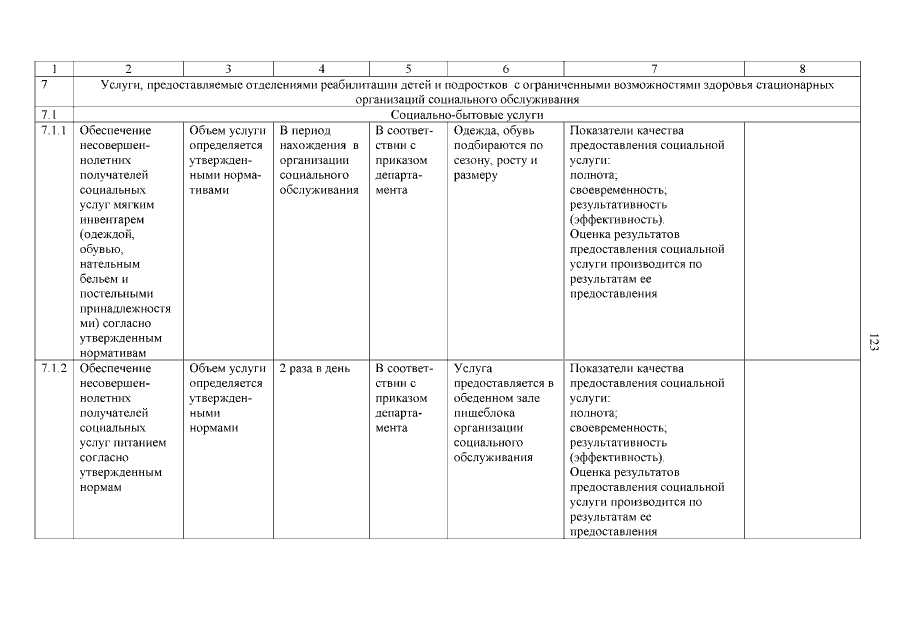 | 1 | 2 | 3 | 4 | 5 | 6 | 7 | 8 |
|---|---|---|---|---|---|---|---|
| 7 | Услуги, предоставляемые отделениями реабилитации детей и подростков с ограниченными возможностями здоровья стационарных организаций социального обслуживания | | | | | | |
| 7.1 | Социально-бытовые услуги | | | | | | |
| 7.1.1 | Обеспечение несовершеннолетних получателей социальных услуг мягким инвентарем (одеждой, обувью, нательным бельем и постельными принадлежностями) согласно утвержденным нормативам | Объем услуги определяется утвержденными нормативами | В период нахождения в организации социального обслуживания | В соответствии с приказом департамента | Одежда, обувь подбираются по сезону, росту и размеру | Показатели качества предоставления социальной услуги: полнота; своевременность; результативность (эффективность). Оценка результатов предоставления социальной услуги производится по результатам ее предоставления | |
| 7.1.2 | Обеспечение несовершеннолетних получателей социальных услуг питанием согласно утвержденным нормам | Объем услуги определяется утвержденными нормами | 2 раза в день | В соответствии с приказом департамента | Услуга предоставляется в обеденном зале пищеблока организации социального обслуживания | Показатели качества предоставления социальной услуги: полнота; своевременность; результативность (эффективность). Оценка результатов предоставления социальной услуги производится по результатам ее предоставления | |

123